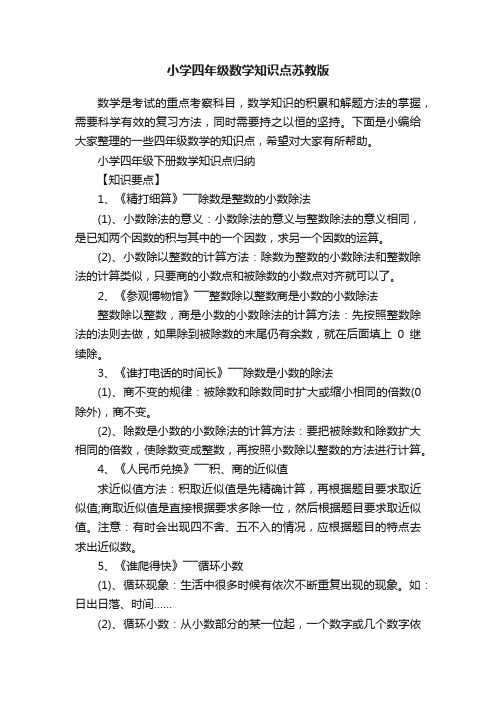 小学四年级数学知识点苏教版

数学是考试的重点考察科目，数学知识的积累和解题方法的掌握，需要科学有效的复习方法，同时需要持之以恒的坚持。下面是小编给大家整理的一些四年级数学的知识点，希望对大家有所帮助。

小学四年级下册数学知识点归纳

【知识要点】

1、《精打细算》——除数是整数的小数除法

(1)、小数除法的意义：小数除法的意义与整数除法的意义相同，是已知两个因数的积与其中的一个因数，求另一个因数的运算。

(2)、小数除以整数的计算方法：除数为整数的小数除法和整数除法的计算类似，只要商的小数点和被除数的小数点对齐就可以了。

2、《参观博物馆》——整数除以整数商是小数的小数除法

整数除以整数，商是小数的小数除法的计算方法：先按照整数除法的法则去做，如果除到被除数的末尾仍有余数，就在后面填上 0 继续除。

3、《谁打电话的时间长》——除数是小数的除法

(1)、商不变的规律：被除数和除数同时扩大或缩小相同的倍数(0除外)，商不变。

(2)、除数是小数的小数除法的计算方法：要把被除数和除数扩大相同的倍数，使除数变成整数，再按照小数除以整数的方法进行计算。

4、《人民币兑换》——积、商的近似值

求近似值方法：积取近似值是先精确计算，再根据题目要求取近似值;商取近似值是直接根据要求多除一位，然后根据题目要求取近似值。注意：有时会出现四不舍、五不入的情况，应根据题目的特点去求出近似数。

5、《谁爬得快》——循环小数

(1)、循环现象：生活中很多时候有依次不断重复出现的现象。如：日出日落、时间……

(2)、循环小数：从小数部分的某一位起，一个数字或几个数字依